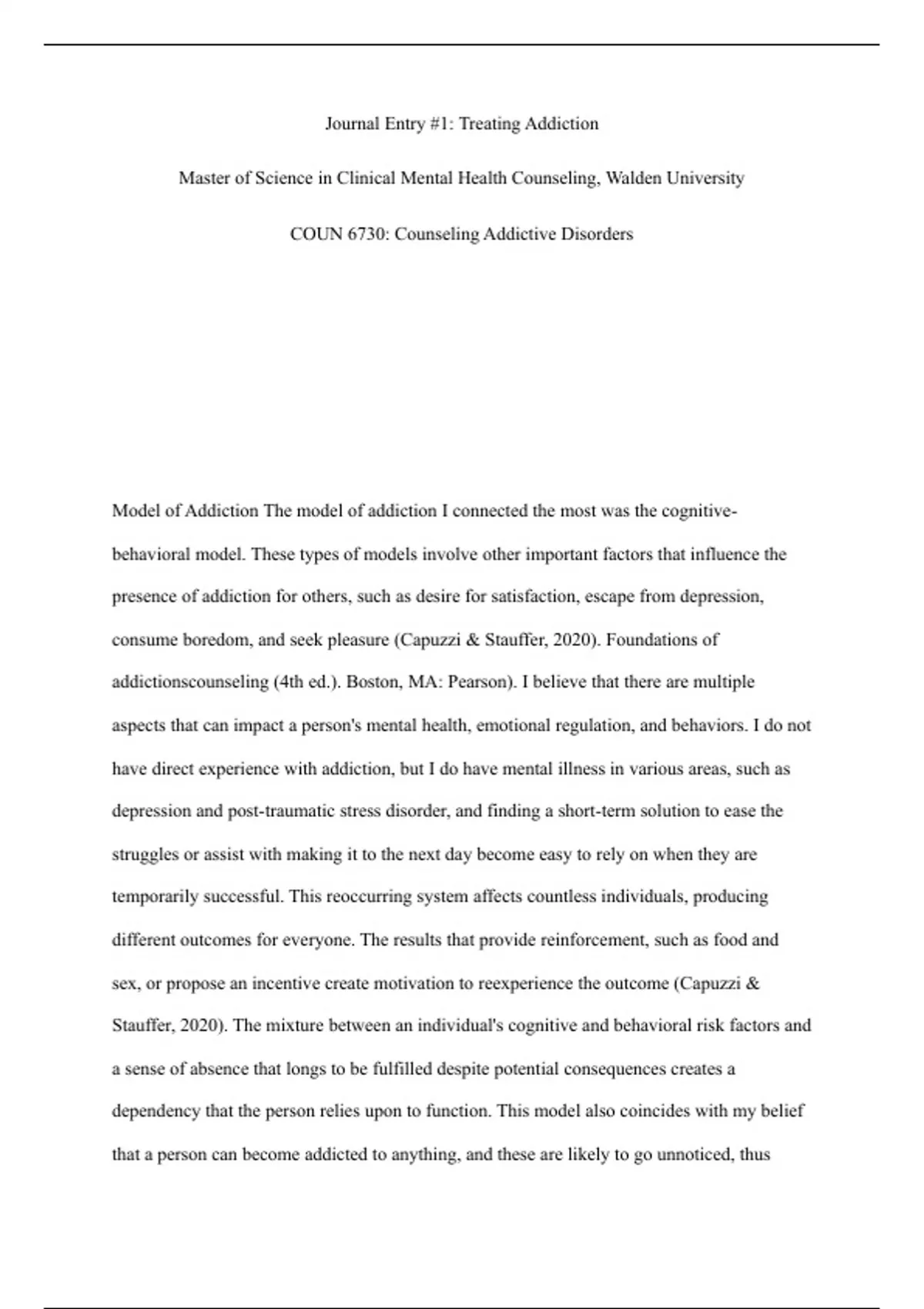 Journal Entry #1: Treating Addiction

Master of Science in Clinical Mental Health Counseling, Walden University

COUN 6730: Counseling Addictive Disorders

Model of Addiction The model of addiction I connected the most was the cognitive-behavioral model. These types of models involve other important factors that influence the presence of addiction for others, such as desire for satisfaction, escape from depression, consume boredom, and seek pleasure (Capuzzi & Stauffer, 2020). Foundations of addictionscounseling (4th ed.). Boston, MA: Pearson). I believe that there are multiple aspects that can impact a person's mental health, emotional regulation, and behaviors. I do not have direct experience with addiction, but I do have mental illness in various areas, such as depression and post-traumatic stress disorder, and finding a short-term solution to ease the struggles or assist with making it to the next day become easy to rely on when they are temporarily successful. This reoccurring system affects countless individuals, producing different outcomes for everyone. The results that provide reinforcement, such as food and sex, or propose an incentive create motivation to reexperience the outcome (Capuzzi & Stauffer, 2020). The mixture between an individual's cognitive and behavioral risk factors and a sense of absence that longs to be fulfilled despite potential consequences creates a dependency that the person relies upon to function. This model also coincides with my belief that a person can become addicted to anything, and these are likely to go unnoticed, thus